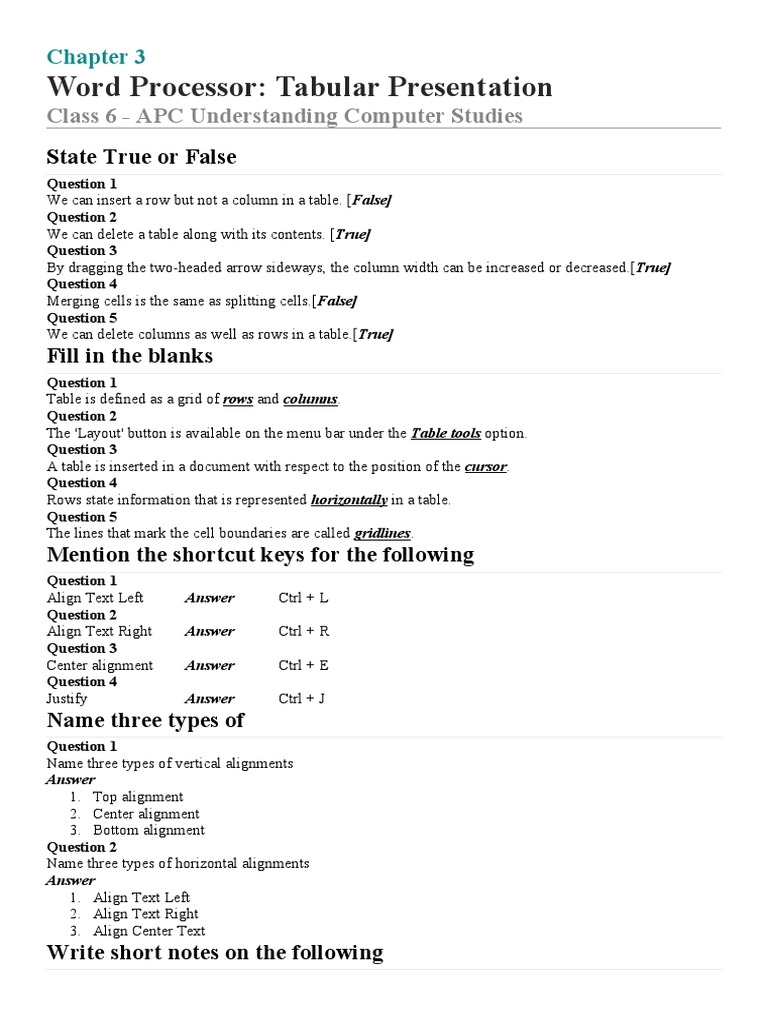 Chapter 3
Word Processor: Tabular Presentation
Class 6 - APC Understanding Computer Studies

State True or False

Question 1
We can insert a row but not a column in a table. [False]
Question 2
We can delete a table along with its contents. [True]
Question 3
By dragging the two-headed arrow sideways, the column width can be increased or decreased.[True]
Question 4
Merging cells is the same as splitting cells.[False]
Question 5
We can delete columns as well as rows in a table.[True]

Fill in the blanks

Question 1
Table is defined as a grid of rows and columns.
Question 2
The 'Layout' button is available on the menu bar under the Table tools option.
Question 3
A table is inserted in a document with respect to the position of the cursor.
Question 4
Rows state information that is represented horizontally in a table.
Question 5
The lines that mark the cell boundaries are called gridlines.

Mention the shortcut keys for the following

Question 1
Align Text Left Answer Ctrl + L
Question 2
Align Text Right Answer Ctrl + R
Question 3
Center alignment Answer Ctrl + E
Question 4
Justify Answer Ctrl + J

Name three types of

Question 1
Name three types of vertical alignments
Answer
1. Top alignment
2. Center alignment
3. Bottom alignment
Question 2
Name three types of horizontal alignments
Answer
1. Align Text Left
2. Align Text Right
3. Align Center Text

Write short notes on the following